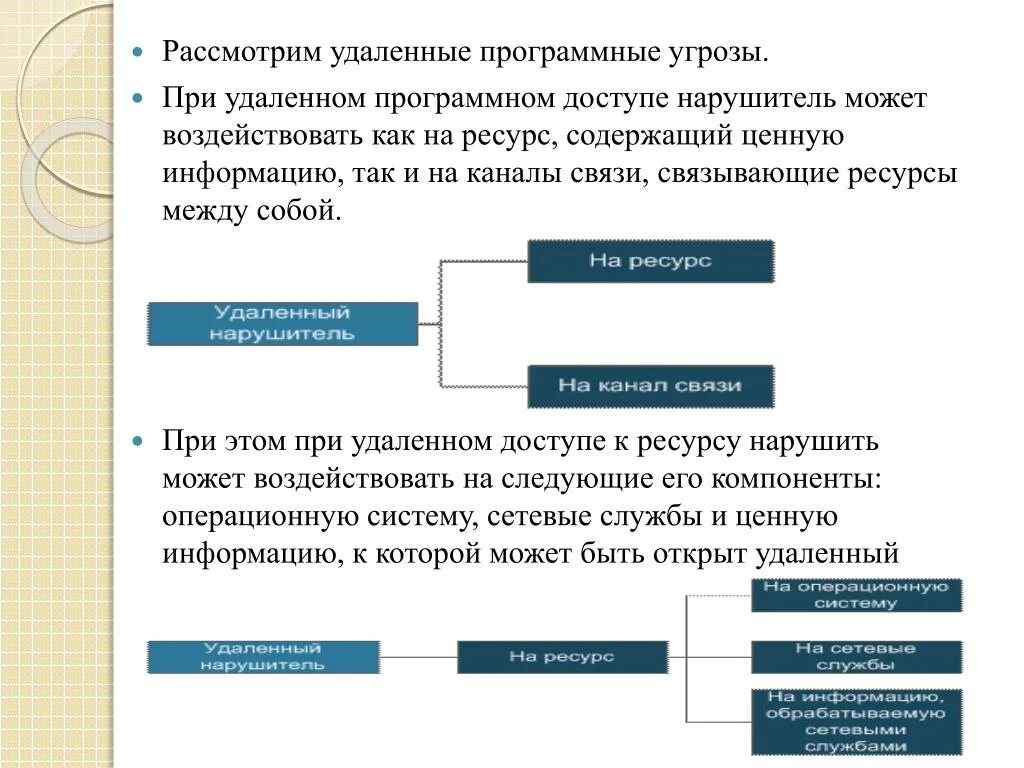 Рассмотрим удаленные программные угрозы.

При удаленном программном доступе нарушитель может воздействовать как на ресурс, содержащий ценную информацию, так и на каналы связи, связывающие ресурсы между собой.

Удаленный нарушитель

На ресурс

На канал связи

При этом при удаленном доступе к ресурсу нарушить может воздействовать на следующие его компоненты: операционную систему, сетевые службы и ценную информацию, к которой может быть открыт удаленный

Удаленный нарушитель

На ресурс

На операционную систему

На сетевые службы

На информацию, обрабатываемую сетевыми службами